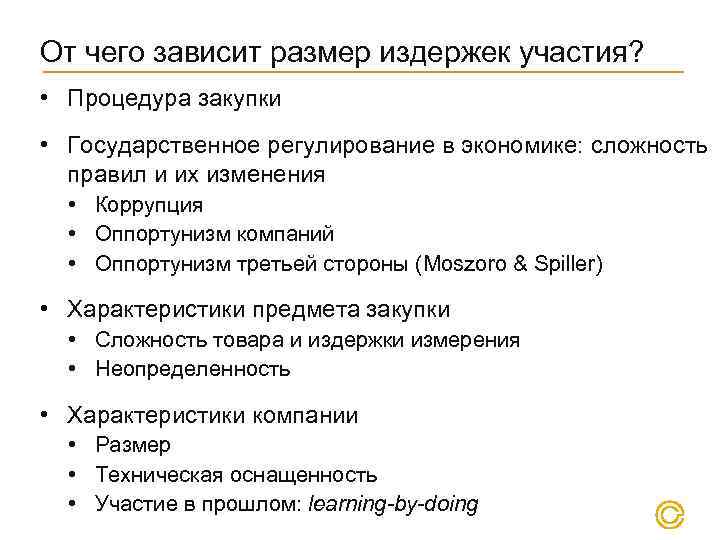 От чего зависит размер издержек участия?

• Процедура закупки

• Государственное регулирование в экономике: сложность правил и их изменения
  • Коррупция
  • Оппортунизм компаний
  • Оппортунизм третьей стороны (Moszoro & Spiller)

• Характеристики предмета закупки
  • Сложность товара и издержки измерения
  • Неопределенность

• Характеристики компании
  • Размер
  • Техническая оснащенность
  • Участие в прошлом: learning-by-doing